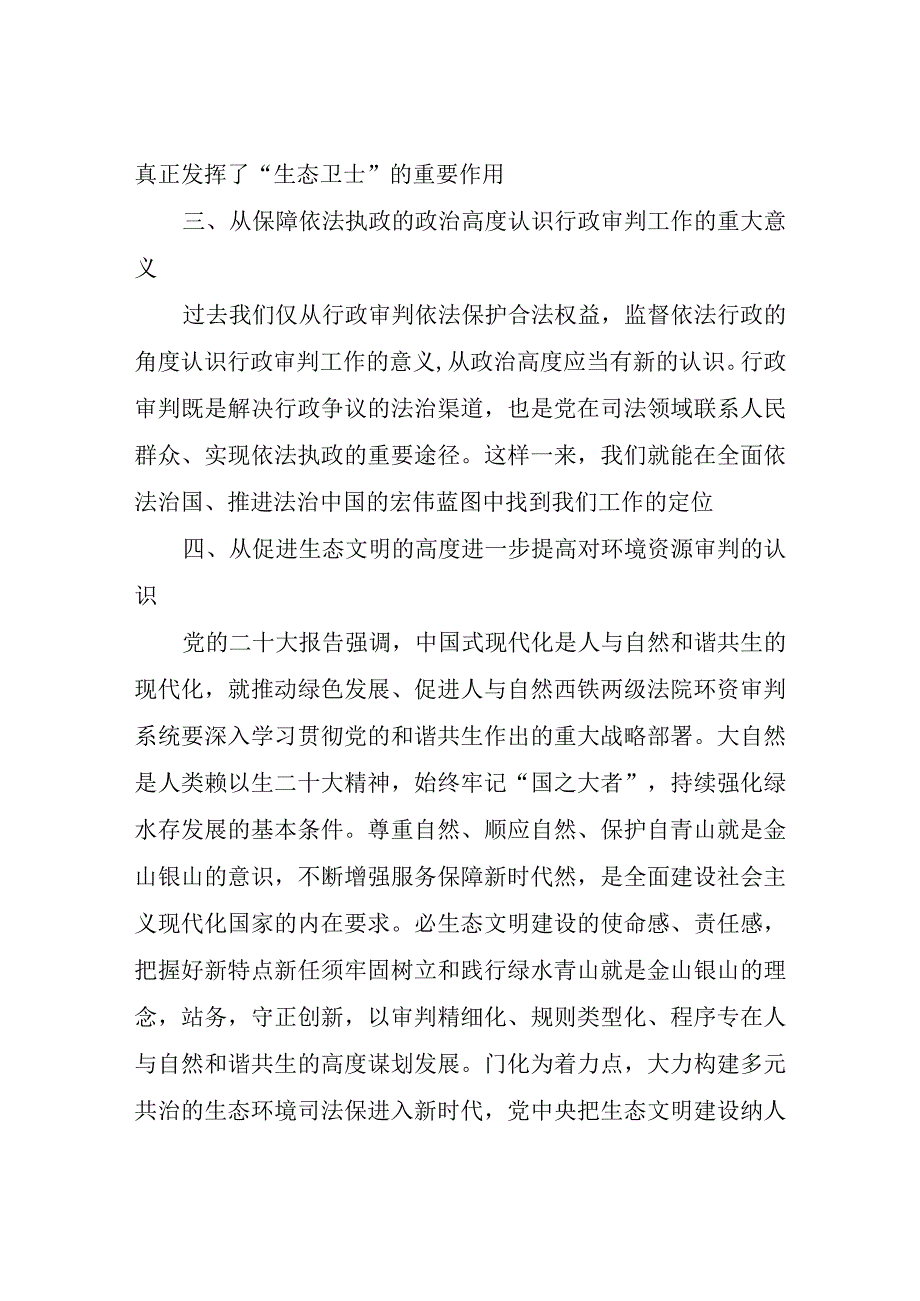 真正发挥了“生态卫士”的重要作用

三、从保障依法执政的政治高度认识行政审判工作的重大意义

过去我们仅从行政审判依法保护合法权益，监督依法行政的角度认识行政审判工作的意义,从政治高度应当有新的认识。行政审判既是解决行政争议的法治渠道，也是党在司法领域联系人民群众、实现依法执政的重要途径。这样一来，我们就能在全面依法治国、推进法治中国的宏伟蓝图中找到我们工作的定位

四、从促进生态文明的高度进一步提高对环境资源审判的认识

党的二十大报告强调，中国式现代化是人与自然和谐共生的现代化，就推动绿色发展、促进人与自然西铁两级法院环资审判系统要深入学习贯彻党的和谐共生作出的重大战略部署。大自然是人类赖以生二十大精神，始终牢记“国之大者”，持续强化绿水存发展的基本条件。尊重自然、顺应自然、保护自青山就是金山银山的意识，不断增强服务保障新时代然，是全面建设社会主义现代化国家的内在要求。必生态文明建设的使命感、责任感，把握好新特点新任须牢固树立和践行绿水青山就是金山银山的理念，站务，守正创新，以审判精细化、规则类型化、程序专在人与自然和谐共生的高度谋划发展。门化为着力点，大力构建多元共治的生态环境司法保进入新时代，党中央把生态文明建设纳人